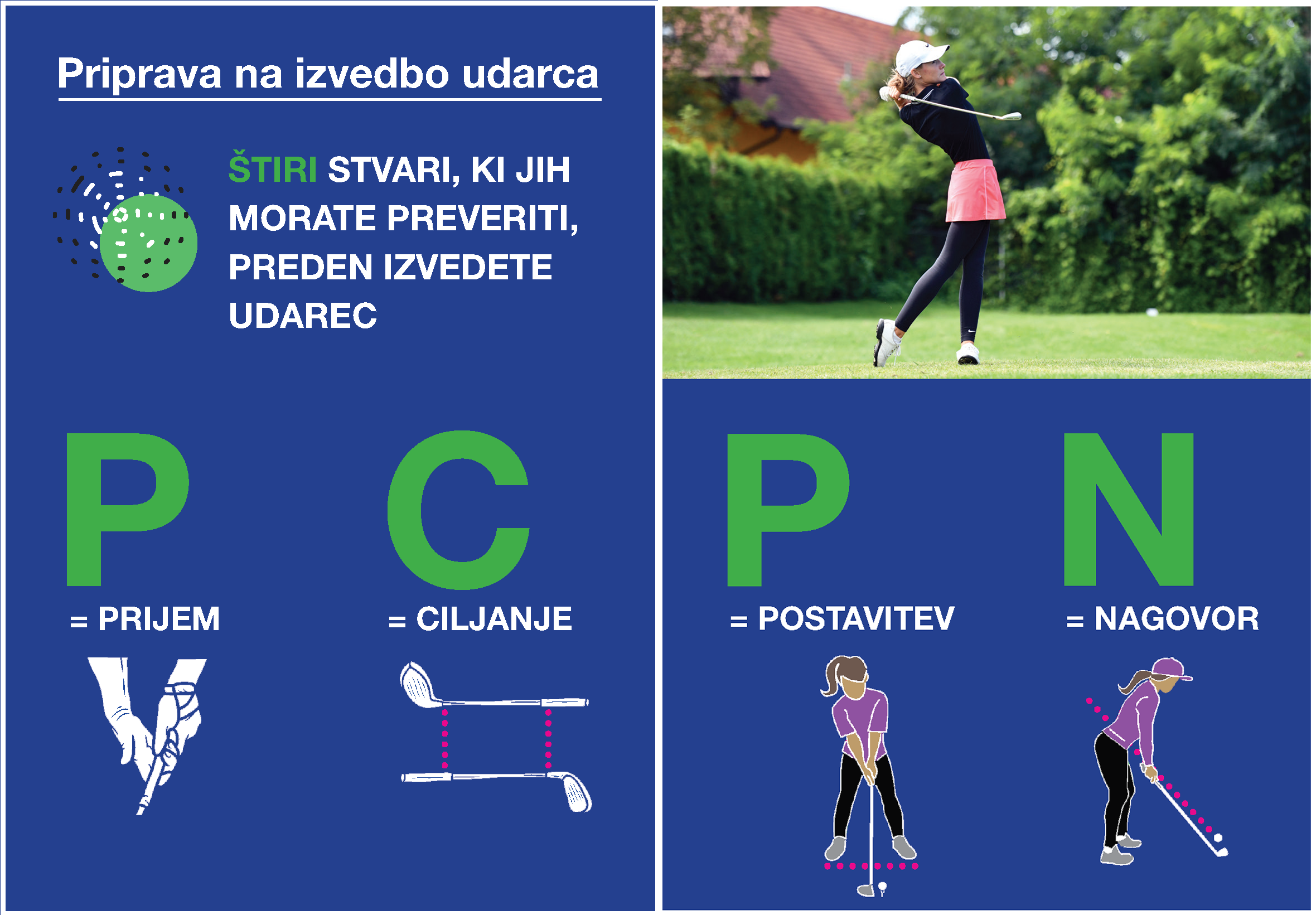 Priprava na izvedbo udarca

ŠTIRI STVARI, KI JIH MORATE PREVERITI, PREDEN IZVEDETE UDAREC

P
= PRIJEM

C
= CILJANJE

P
= POSTAVITEV

N
= NAGOVOR